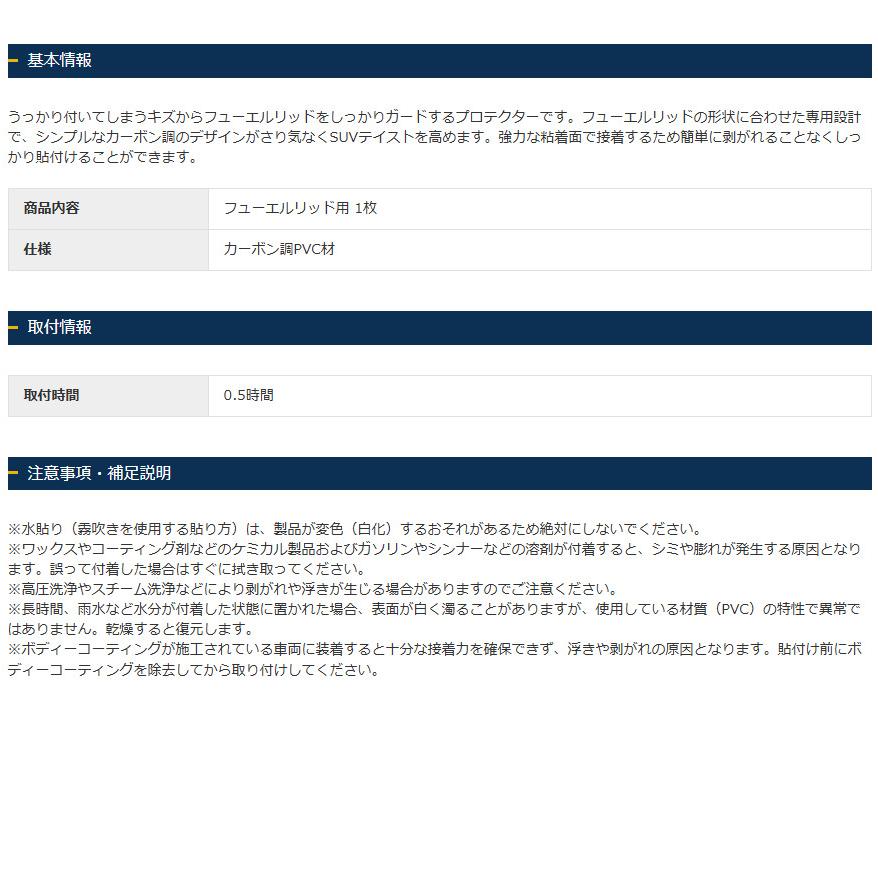 基本情報

うっかり付いてしまうキズからフューエルリッドをしっかりガードするプロテクターです。フューエルリッドの形状に合わせた専用設計で、シンプルなカーボン調のデザインがさり気なくSUVテイストを高めます。強力な粘着面で接着するため簡単に剥がれることなくしっかり貼付けることができます。

| 商品内容 | フューエルリッド用 1枚 |
|---|---|
| 仕様 | カーボン調PVC材 |

取付情報

| 取付時間 | 0.5時間 |
|---|---|

注意事項・補足説明

※水貼り（霧吹きを使用する貼り方）は、製品が変色（白化）するおそれがあるため絶対にしないでください。
※ワックスやコーティング剤などのケミカル製品およびガソリンやシンナーなどの溶剤が付着すると、シミや膨れが発生する原因となります。誤って付着した場合はすぐに拭き取ってください。
※高圧洗浄やスチーム洗浄などにより剥がれや浮きが生じる場合がありますのでご注意ください。
※長時間、雨水など水分が付着した状態に置かれた場合、表面が白く濁ることがありますが、使用している材質（PVC）の特性で異常ではありません。乾燥すると復元します。
※ボディーコーティングが施工されている車両に装着すると十分な接着力を確保できず、浮きや剥がれの原因となります。貼付け前にボディーコーティングを除去してから取り付けしてください。